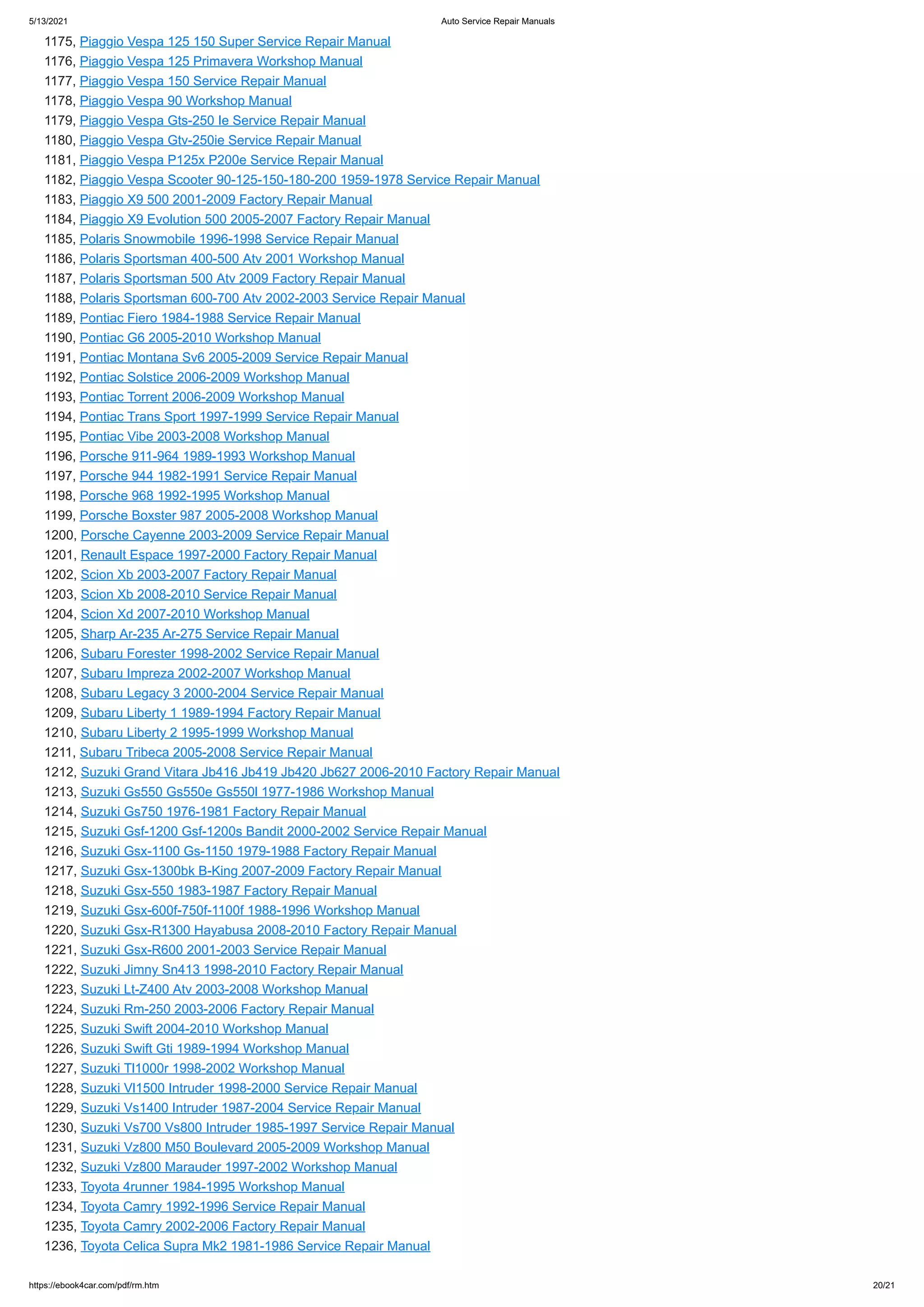 5/13/2021 Auto Service Repair Manuals

1175, Piaggio Vespa 125 150 Super Service Repair Manual
1176, Piaggio Vespa 125 Primavera Workshop Manual
1177, Piaggio Vespa 150 Service Repair Manual
1178, Piaggio Vespa 90 Workshop Manual
1179, Piaggio Vespa Gts-250 Ie Service Repair Manual
1180, Piaggio Vespa Gtv-250ie Service Repair Manual
1181, Piaggio Vespa P125x P200e Service Repair Manual
1182, Piaggio Vespa Scooter 90-125-150-180-200 1959-1978 Service Repair Manual
1183, Piaggio X9 500 2001-2009 Factory Repair Manual
1184, Piaggio X9 Evolution 500 2005-2007 Factory Repair Manual
1185, Polaris Snowmobile 1996-1998 Service Repair Manual
1186, Polaris Sportsman 400-500 Atv 2001 Workshop Manual
1187, Polaris Sportsman 500 Atv 2009 Factory Repair Manual
1188, Polaris Sportsman 600-700 Atv 2002-2003 Service Repair Manual
1189, Pontiac Fiero 1984-1988 Service Repair Manual
1190, Pontiac G6 2005-2010 Workshop Manual
1191, Pontiac Montana Sv6 2005-2009 Service Repair Manual
1192, Pontiac Solstice 2006-2009 Workshop Manual
1193, Pontiac Torrent 2006-2009 Workshop Manual
1194, Pontiac Trans Sport 1997-1999 Service Repair Manual
1195, Pontiac Vibe 2003-2008 Workshop Manual
1196, Porsche 911-964 1989-1993 Workshop Manual
1197, Porsche 944 1982-1991 Service Repair Manual
1198, Porsche 968 1992-1995 Workshop Manual
1199, Porsche Boxster 987 2005-2008 Workshop Manual
1200, Porsche Cayenne 2003-2009 Service Repair Manual
1201, Renault Espace 1997-2000 Factory Repair Manual
1202, Scion Xb 2003-2007 Factory Repair Manual
1203, Scion Xb 2008-2010 Service Repair Manual
1204, Scion Xd 2007-2010 Workshop Manual
1205, Sharp Ar-235 Ar-275 Service Repair Manual
1206, Subaru Forester 1998-2002 Service Repair Manual
1207, Subaru Impreza 2002-2007 Workshop Manual
1208, Subaru Legacy 3 2000-2004 Service Repair Manual
1209, Subaru Liberty 1 1989-1994 Factory Repair Manual
1210, Subaru Liberty 2 1995-1999 Workshop Manual
1211, Subaru Tribeca 2005-2008 Service Repair Manual
1212, Suzuki Grand Vitara Jb416 Jb419 Jb420 Jb627 2006-2010 Factory Repair Manual
1213, Suzuki Gs550 Gs550e Gs550l 1977-1986 Workshop Manual
1214, Suzuki Gs750 1976-1981 Factory Repair Manual
1215, Suzuki Gsf-1200 Gsf-1200s Bandit 2000-2002 Service Repair Manual
1216, Suzuki Gsx-1100 Gs-1150 1979-1988 Factory Repair Manual
1217, Suzuki Gsx-1300bk B-King 2007-2009 Factory Repair Manual
1218, Suzuki Gsx-550 1983-1987 Factory Repair Manual
1219, Suzuki Gsx-600f-750f-1100f 1988-1996 Workshop Manual
1220, Suzuki Gsx-R1300 Hayabusa 2008-2010 Factory Repair Manual
1221, Suzuki Gsx-R600 2001-2003 Service Repair Manual
1222, Suzuki Jimny Sn413 1998-2010 Factory Repair Manual
1223, Suzuki Lt-Z400 Atv 2003-2008 Workshop Manual
1224, Suzuki Rm-250 2003-2006 Factory Repair Manual
1225, Suzuki Swift 2004-2010 Workshop Manual
1226, Suzuki Swift Gti 1989-1994 Workshop Manual
1227, Suzuki Tl1000r 1998-2002 Workshop Manual
1228, Suzuki Vl1500 Intruder 1998-2000 Service Repair Manual
1229, Suzuki Vs1400 Intruder 1987-2004 Service Repair Manual
1230, Suzuki Vs700 Vs800 Intruder 1985-1997 Service Repair Manual
1231, Suzuki Vz800 M50 Boulevard 2005-2009 Workshop Manual
1232, Suzuki Vz800 Marauder 1997-2002 Workshop Manual
1233, Toyota 4runner 1984-1995 Workshop Manual
1234, Toyota Camry 1992-1996 Service Repair Manual
1235, Toyota Camry 2002-2006 Factory Repair Manual
1236, Toyota Celica Supra Mk2 1981-1986 Service Repair Manual

https://ebook4car.com/pdf/rm.htm 20/21